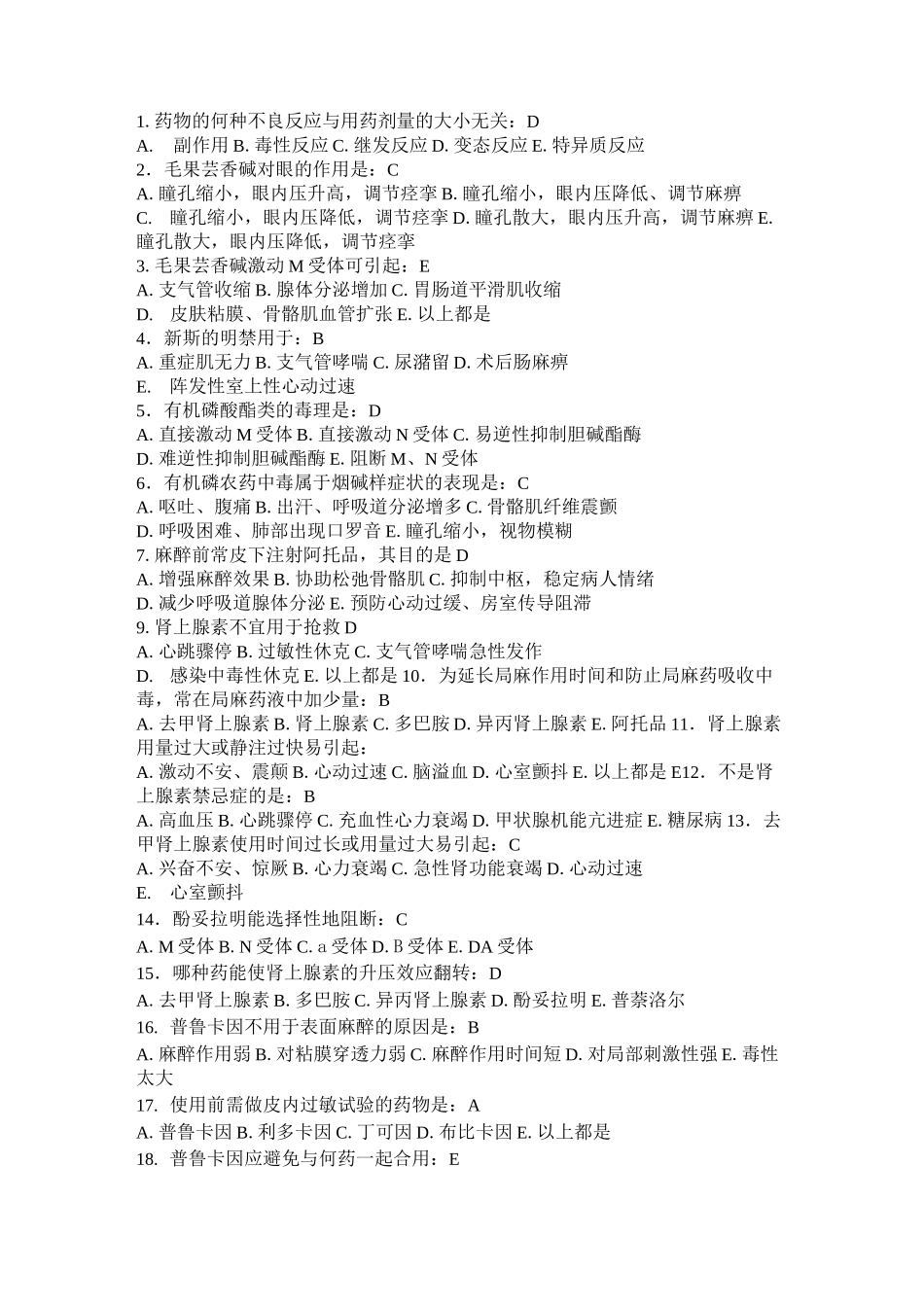 1. 药物的何种不良反应与用药剂量的大小无关：D
A.　副作用 B. 毒性反应 C. 继发反应 D. 变态反应 E. 特异质反应
2．毛果芸香碱对眼的作用是：C
A. 瞳孔缩小，眼内压升高，调节痉挛 B. 瞳孔缩小，眼内压降低、调节麻痹
C.　瞳孔缩小，眼内压降低，调节痉挛 D. 瞳孔散大，眼内压升高，调节麻痹 E. 瞳孔散大，眼内压降低，调节痉挛
3. 毛果芸香碱激动 M 受体可引起：E
A. 支气管收缩 B. 腺体分泌增加 C. 胃肠道平滑肌收缩
D.　皮肤粘膜、骨骼肌血管扩张 E. 以上都是
4．新斯的明禁用于：B
A. 重症肌无力 B. 支气管哮喘 C. 尿潴留 D. 术后肠麻痹
E.　阵发性室上性心动过速
5．有机磷酸酯类的毒理是：D
A. 直接激动 M 受体 B. 直接激动 N 受体 C. 易逆性抑制胆碱酯酶
D. 难逆性抑制胆碱酯酶 E. 阻断 M、N 受体
6．有机磷农药中毒属于烟碱样症状的表现是：C
A. 呕吐、腹痛 B. 出汗、呼吸道分泌增多 C. 骨骼肌纤维震颤
D. 呼吸困难、肺部出现口罗音 E. 瞳孔缩小，视物模糊
7. 麻醉前常皮下注射阿托品，其目的是 D
A. 增强麻醉效果 B. 协助松弛骨骼肌 C. 抑制中枢，稳定病人情绪
D. 减少呼吸道腺体分泌 E. 预防心动过缓、房室传导阻滞
9. 肾上腺素不宜用于抢救 D
A. 心跳骤停 B. 过敏性休克 C. 支气管哮喘急性发作
D.　感染中毒性休克 E. 以上都是 10．为延长局麻作用时间和防止局麻药吸收中毒，常在局麻药液中加少量：B
A. 去甲肾上腺素 B. 肾上腺素 C. 多巴胺 D. 异丙肾上腺素 E. 阿托品 11．肾上腺素用量过大或静注过快易引起：
A. 激动不安、震颠 B. 心动过速 C. 脑溢血 D. 心室颤抖 E. 以上都是 E12．不是肾上腺素禁忌症的是：B
A. 高血压 B. 心跳骤停 C. 充血性心力衰竭 D. 甲状腺机能亢进症 E. 糖尿病 13．去甲肾上腺素使用时间过长或用量过大易引起：C
A. 兴奋不安、惊厥 B. 心力衰竭 C. 急性肾功能衰竭 D. 心动过速
E.　心室颤抖
14．酚妥拉明能选择性地阻断：C
A. M 受体 B. N 受体 C. a 受体 D. B 受体 E. DA 受体
15．哪种药能使肾上腺素的升压效应翻转：D
A. 去甲肾上腺素 B. 多巴胺 C. 异丙肾上腺素 D. 酚妥拉明 E. 普萘洛尔
16.  普鲁卡因不用于表面麻醉的原因是：B
A. 麻醉作用弱 B. 对粘膜穿透力弱 C. 麻醉作用时间短 D. 对局部刺激性强 E. 毒性太大
17.  使用前需做皮内过敏试验的药物是：A
A. 普鲁卡因 B. 利多卡因 C. 丁可因 D. 布比卡因 E. 以上都是
18.  普鲁卡因应避免与何药一起合用：E